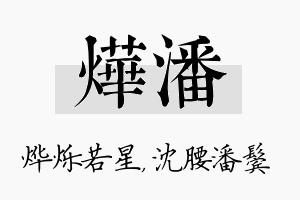 燁潘

烨烁若星，沈腰潘鬓